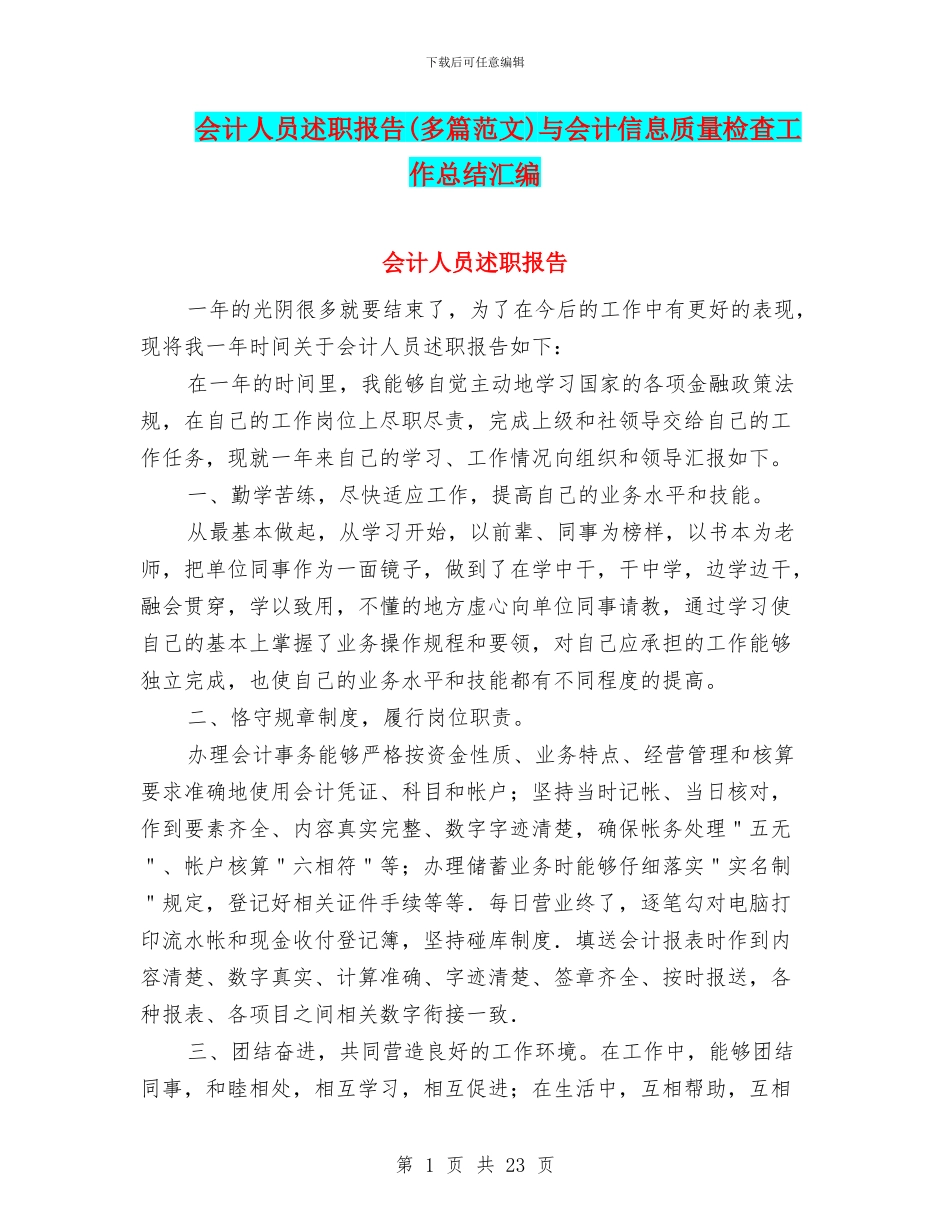 下载后可任意编辑

会计人员述职报告(多篇范文)与会计信息质量检查工作总结汇编

会计人员述职报告

一年的光阴很多就要结束了，为了在今后的工作中有更好的表现，现将我一年时间关于会计人员述职报告如下：

在一年的时间里，我能够自觉主动地学习国家的各项金融政策法规，在自己的工作岗位上尽职尽责，完成上级和社领导交给自己的工作任务，现就一年来自己的学习、工作情况向组织和领导汇报如下。

一、勤学苦练，尽快适应工作，提高自己的业务水平和技能。

从最基本做起，从学习开始，以前辈、同事为榜样，以书本为老师，把单位同事作为一面镜子，做到了在学中干，干中学，边学边干，融会贯穿，学以致用，不懂的地方虚心向单位同事请教，通过学习使自己的基本上掌握了业务操作规程和要领，对自己应承担的工作能够独立完成，也使自己的业务水平和技能都有不同程度的提高。

二、恪守规章制度，履行岗位职责。

办理会计事务能够严格按资金性质、业务特点、经营管理和核算要求准确地使用会计凭证、科目和帐户；坚持当时记帐、当日核对，作到要素齐全、内容真实完整、数字字迹清楚，确保帐务处理＂五无＂、帐户核算＂六相符＂等；办理储蓄业务时能够仔细落实＂实名制＂规定，登记好相关证件手续等等．每日营业终了，逐笔勾对电脑打印流水帐和现金收付登记簿，坚持碰库制度．填送会计报表时作到内容清楚、数字真实、计算准确、字迹清楚、签章齐全、按时报送，各种报表、各项目之间相关数字衔接一致．

三、团结奋进，共同营造良好的工作环境。在工作中，能够团结同事，和睦相处，相互学习，相互促进；在生活中，互相帮助，互相

第 1 页 共 23 页